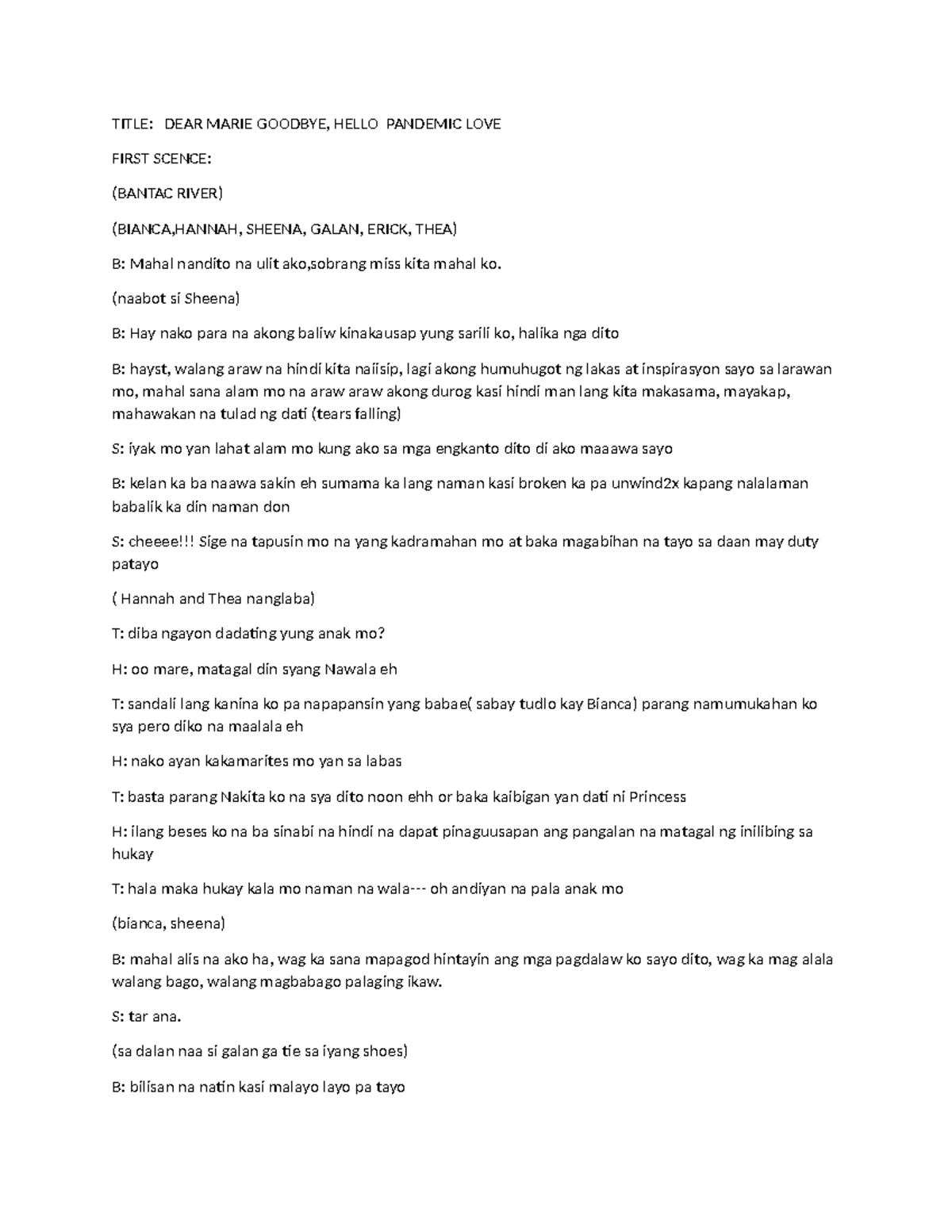 TITLE: DEAR MARIE GOODBYE, HELLO PANDEMIC LOVE

FIRST SCENCE:

(BANTAC RIVER)

(BIANCA,HANNAH, SHEENA, GALAN, ERICK, THEA)

B: Mahal nandito na ulit ako,sobrang miss kita mahal ko.

(naabot si Sheena)

B: Hay nako para na akong baliw kinakausap yung sarili ko, halika nga dito

B: hayst, walang araw na hindi kita naiisip, lagi akong humuhugot ng lakas at inspirasyon sayo sa larawan mo, mahal sana alam mo na araw araw akong durog kasi hindi man lang kita makasama, mayakap, mahawakan na tulad ng dati (tears falling)

S: iyak mo yan lahat alam mo kung ako sa mga engkanto dito di ako maaawa sayo

B: kelan ka ba naawa sakin eh sumama ka lang naman kasi broken ka pa unwind2x kapang nalalaman babalik ka din naman don

S: cheeee!!! Sige na tapusin mo na yang kadramahan mo at baka magabihan na tayo sa daan may duty patayo

( Hannah and Thea nanglaba)

T: diba ngayon dadating yung anak mo?

H: oo mare, matagal din syang Nawala eh

T: sandali lang kanina ko pa napapansin yang babae( sabay tudlo kay Bianca) parang namumukahan ko sya pero diko na maalala eh

H: nako ayan kakamarites mo yan sa labas

T: basta parang Nakita ko na sya dito noon ehh or baka kaibigan yan dati ni Princess

H: ilang beses ko na ba sinabi na hindi na dapat pinaguusapan ang pangalan na matagal ng inilibing sa hukay

T: hala maka hukay kala mo naman na wala--- oh andiyan na pala anak mo

(bianca, sheena)

B: mahal alis na ako ha, wag ka sana mapagod hintayin ang mga pagdalaw ko sayo dito, wag ka mag alala walang bago, walang magbabago palaging ikaw.

S: tar ana.

(sa dalan naa si galan ga tie sa iyang shoes)

B: bilisan na natin kasi malayo layo pa tayo